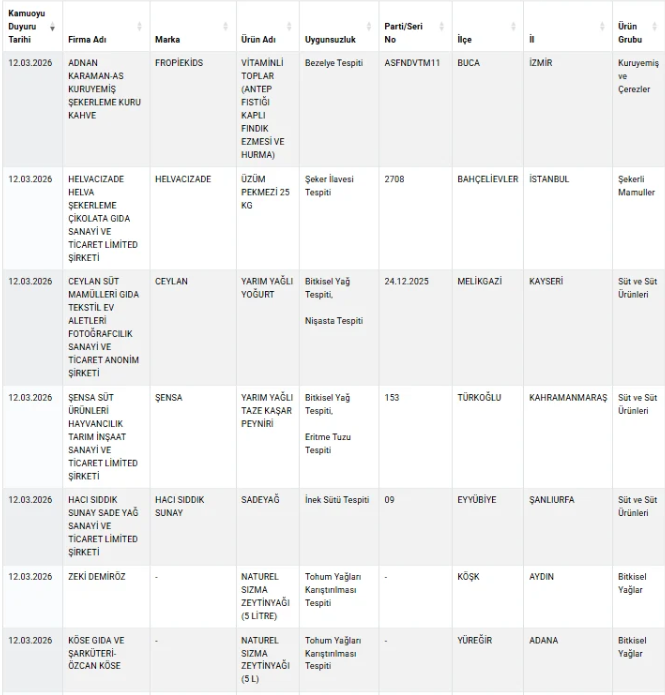 | Kamuoyu Duyuru Tarihi | Firma Adı | Marka | Ürün Adı | Uygunsuzluk | Parti/Seri No | İlçe | İl | Ürün Grubu |
|---|---|---|---|---|---|---|---|---|
| 12.03.2026 | ADNAN KARAMAN-AS KURUYEMİŞ ŞEKERLEME KURU KAHVE | FROPİEKİDS | VİTAMİNLİ TOPLAR (ANTEP FISTIĞI KAPLI FINDIK EZMESİ VE HURMA) | Bezelye Tespiti | ASFNDVTM11 | BUCA | İZMİR | Kuruyemiş ve Çerezler |
| 12.03.2026 | HELVACIZADE HELVA ŞEKERLEME ÇİKOLATA GIDA SANAYİ VE TİCARET LİMİTED ŞİRKETİ | HELVACIZADE | ÜZÜM PEKMEZİ 25 KG | Şeker İlavesi Tespiti | 2708 | BAHÇELİEVLER | İSTANBUL | Şekerli Mamuller |
| 12.03.2026 | CEYLAN SÜT MAMÜLLERİ GIDA TEKSTİL EV ALETLERİ FOTOĞRAFCILIK SANAYİ VE TİCARET ANONİM ŞİRKETİ | CEYLAN | YARIM YAĞLI YOĞURT | Bitkisel Yağ Tespiti, Nişasta Tespiti | 24.12.2025 | MELİKGAZİ | KAYSERİ | Süt ve Süt Ürünleri |
| 12.03.2026 | ŞENSA SÜT ÜRÜNLERİ HAYVANCILIK TARIM İNŞAAT SANAYİ VE TİCARET LİMİTED ŞİRKETİ | ŞENSA | YARIM YAĞLI TAZE KAŞAR PEYNİRİ | Bitkisel Yağ Tespiti, Eritme Tuzu Tespiti | 153 | TÜRKOĞLU | KAHRAMANMARAŞ | Süt ve Süt Ürünleri |
| 12.03.2026 | HACI SIDDIK SUNAY SADE YAĞ SANAYİ VE TİCARET LİMİTED ŞİRKETİ | HACI SIDDIK SUNAY | SADEYAĞ | İnek Sütü Tespiti | 09 | EYYÜBİYE | ŞANLIURFA | Süt ve Süt Ürünleri |
| 12.03.2026 | ZEKİ DEMİRÖZ | - | NATUREL SIZMA ZEYTİNYAĞI (5 LİTRE) | Tohum Yağları Karıştırılması Tespiti | - | KÖŞK | AYDIN | Bitkisel Yağlar |
| 12.03.2026 | KÖSE GIDA VE ŞARKÜTERİ-ÖZCAN KÖSE | - | NATUREL SIZMA ZEYTİNYAĞI (5 L) | Tohum Yağları Karıştırılması Tespiti | - | YÜREĞİR | ADANA | Bitkisel Yağlar |